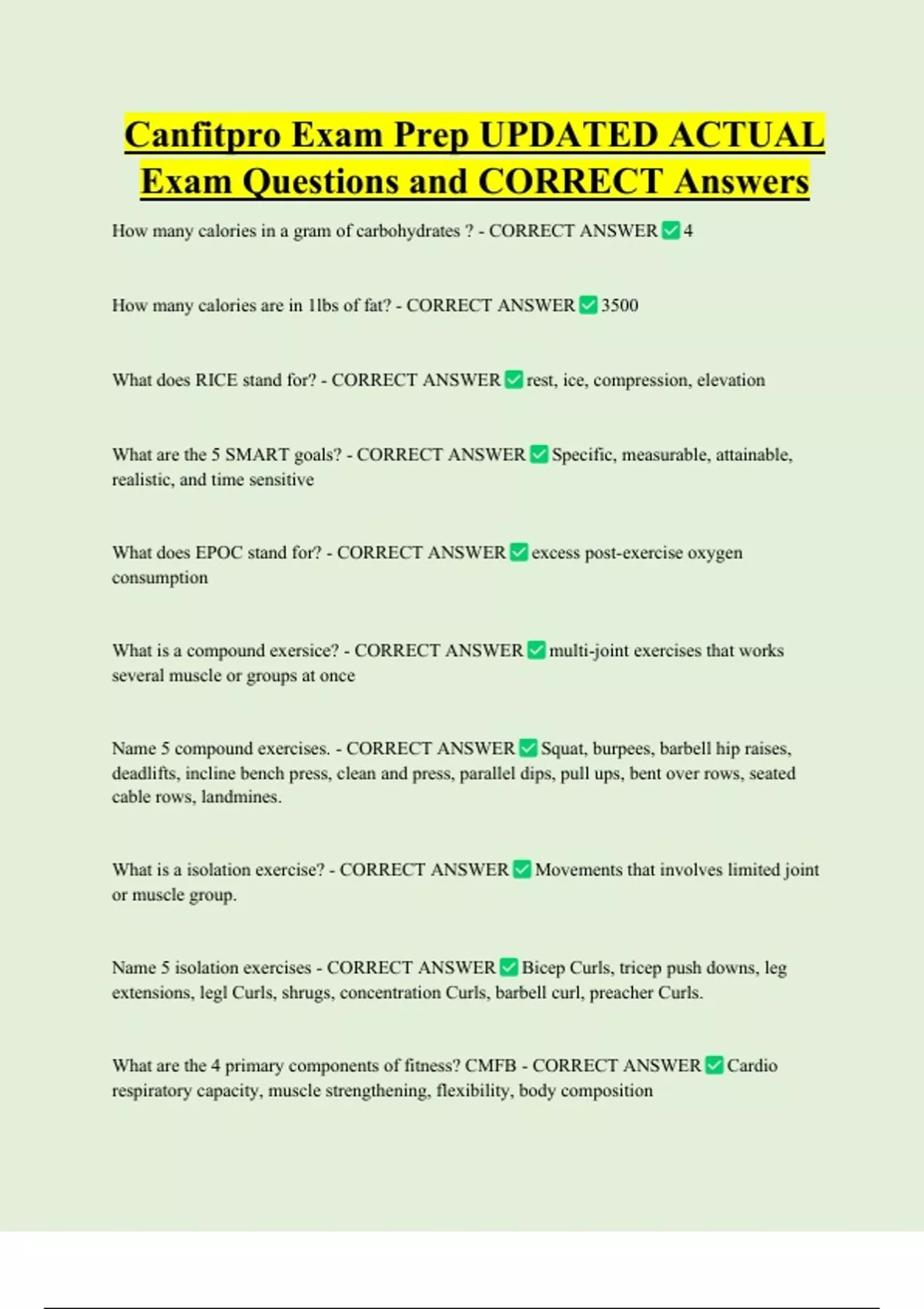 Canfitpro Exam Prep UPDATED ACTUAL Exam Questions and CORRECT Answers

How many calories in a gram of carbohydrates ? - CORRECT ANSWER ✅ 4

How many calories are in 1lbs of fat? - CORRECT ANSWER ✅ 3500

What does RICE stand for? - CORRECT ANSWER ✅ rest, ice, compression, elevation

What are the 5 SMART goals? - CORRECT ANSWER ✅ Specific, measurable, attainable, realistic, and time sensitive

What does EPOC stand for? - CORRECT ANSWER ✅ excess post-exercise oxygen consumption

What is a compound exersice? - CORRECT ANSWER ✅ multi-joint exercises that works several muscle or groups at once

Name 5 compound exercises. - CORRECT ANSWER ✅ Squat, burpees, barbell hip raises, deadlifts, incline bench press, clean and press, parallel dips, pull ups, bent over rows, seated cable rows, landmines.

What is a isolation exercise? - CORRECT ANSWER ✅ Movements that involves limited joint or muscle group.

Name 5 isolation exercises - CORRECT ANSWER ✅ Bicep Curls, tricep push downs, leg extensions, legl Curls, shrugs, concentration Curls, barbell curl, preacher Curls.

What are the 4 primary components of fitness? CMFB - CORRECT ANSWER ✅ Cardio respiratory capacity, muscle strengthening, flexibility, body composition